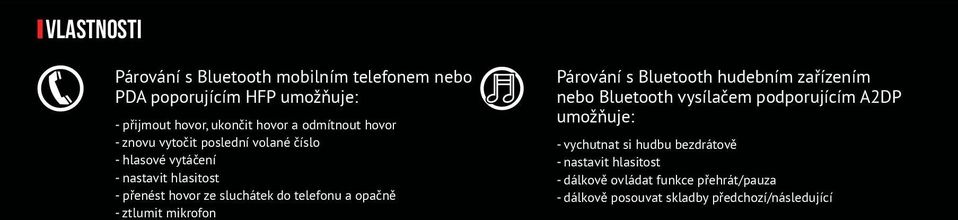 VLASTNOSTI

Párování s Bluetooth mobilním telefonem nebo PDA poporujícím HFP umožňuje:

- přijmout hovor, ukončit hovor a odmítnout hovor
- znovu vytočit poslední volané číslo
- hlasové vytáčení
- nastavit hlasitost
- přenést hovor ze sluchátek do telefonu a opačně
- ztlumit mikrofon

Párování s Bluetooth hudebním zařízením nebo Bluetooth vysílačem podporujícím A2DP umožňuje:

- vychutnat si hudbu bezdrátově
- nastavit hlasitost
- dálkově ovládat funkce přehrát/pauza
- dálkově posouvat skladby předchozí/následující